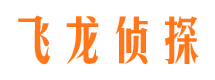 飞龙侦探